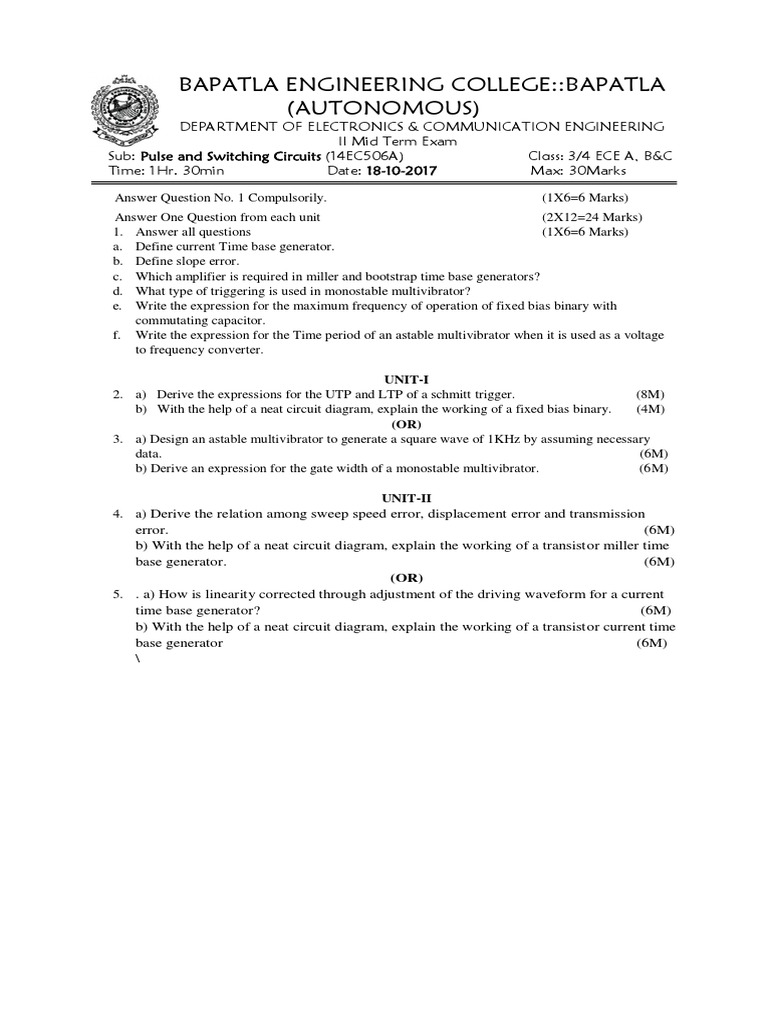 BAPATLA ENGINEERING COLLEGE::BAPATLA
(AUTONOMOUS)
DEPARTMENT OF ELECTRONICS & COMMUNICATION ENGINEERING
II Mid Term Exam
Sub: Pulse and Switching Circuits (14EC506A) Class: 3/4 ECE A, B&C
Time: 1Hr. 30min Date: 18-10-2017 Max: 30Marks

Answer Question No. 1 Compulsorily. (1X6=6 Marks)
Answer One Question from each unit (2X12=24 Marks)
1. Answer all questions (1X6=6 Marks)
a. Define current Time base generator.
b. Define slope error.
c. Which amplifier is required in miller and bootstrap time base generators?
d. What type of triggering is used in monostable multivibrator?
e. Write the expression for the maximum frequency of operation of fixed bias binary with commutating capacitor.
f. Write the expression for the Time period of an astable multivibrator when it is used as a voltage to frequency converter.

UNIT-I
2. a) Derive the expressions for the UTP and LTP of a schmitt trigger. (8M)
b) With the help of a neat circuit diagram, explain the working of a fixed bias binary. (4M)
(OR)
3. a) Design an astable multivibrator to generate a square wave of 1KHz by assuming necessary data. (6M)
b) Derive an expression for the gate width of a monostable multivibrator. (6M)

UNIT-II
4. a) Derive the relation among sweep speed error, displacement error and transmission error. (6M)
b) With the help of a neat circuit diagram, explain the working of a transistor miller time base generator. (6M)
(OR)
5. . a) How is linearity corrected through adjustment of the driving waveform for a current time base generator? (6M)
b) With the help of a neat circuit diagram, explain the working of a transistor current time base generator (6M)
\